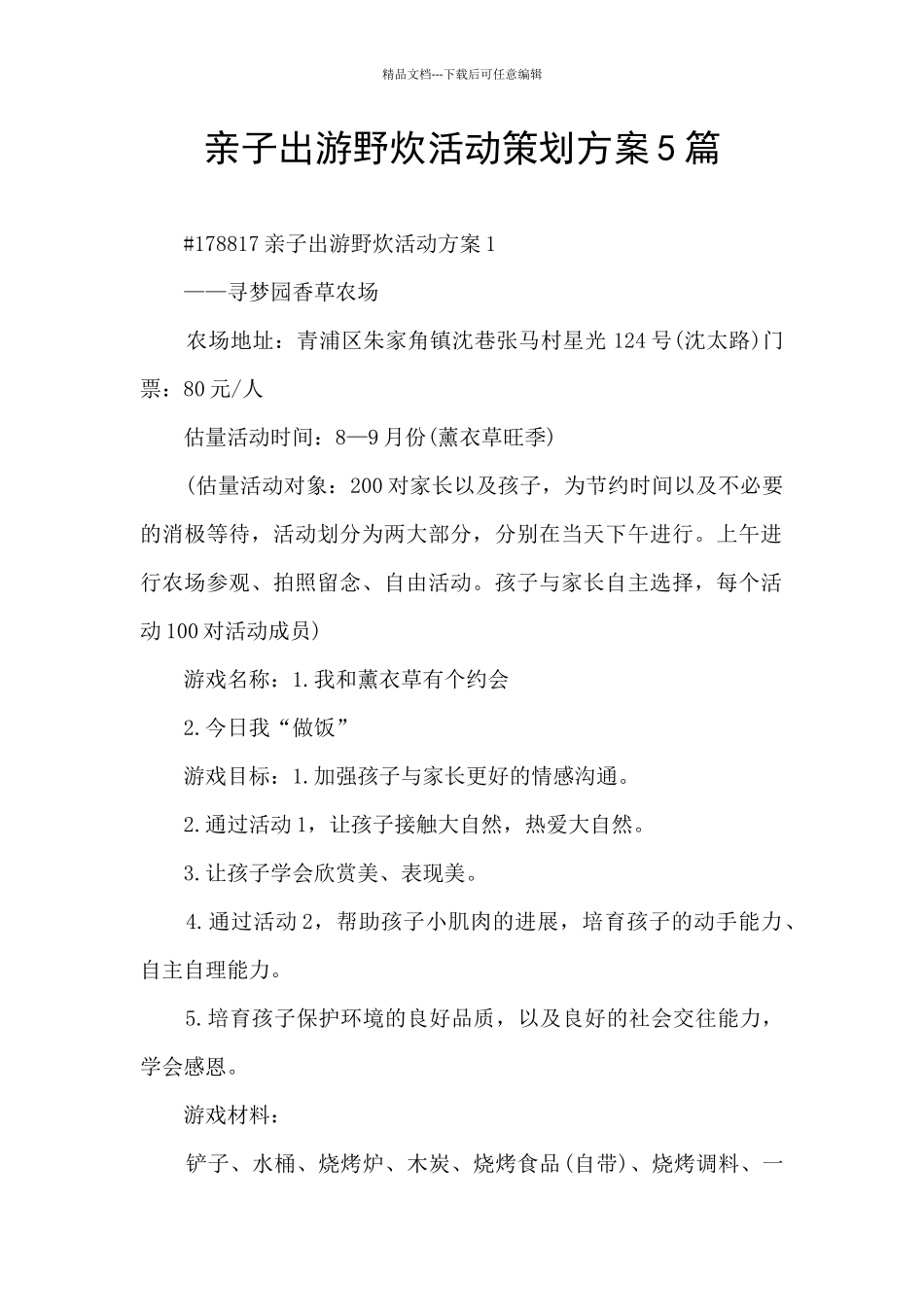 精品文档---下载后可任意编辑

亲子出游野炊活动策划方案5篇

#178817亲子出游野炊活动方案1

——寻梦园香草农场

农场地址：青浦区朱家角镇沈巷张马村星光124号(沈太路)门票：80元/人

估量活动时间：8—9月份(薰衣草旺季)

(估量活动对象：200对家长以及孩子，为节约时间以及不必要的消极等待，活动划分为两大部分，分别在当天下午进行。上午进行农场参观、拍照留念、自由活动。孩子与家长自主选择，每个活动100对活动成员)

游戏名称：1.我和薰衣草有个约会

2.今日我“做饭”

游戏目标：1.加强孩子与家长更好的情感沟通。

2.通过活动1，让孩子接触大自然，热爱大自然。

3.让孩子学会欣赏美、表现美。

4.通过活动2，帮助孩子小肌肉的进展，培育孩子的动手能力、自主自理能力。

5.培育孩子保护环境的良好品质，以及良好的社会交往能力，学会感恩。

游戏材料：

铲子、水桶、烧烤炉、木炭、烧烤食品(自带)、烧烤调料、一